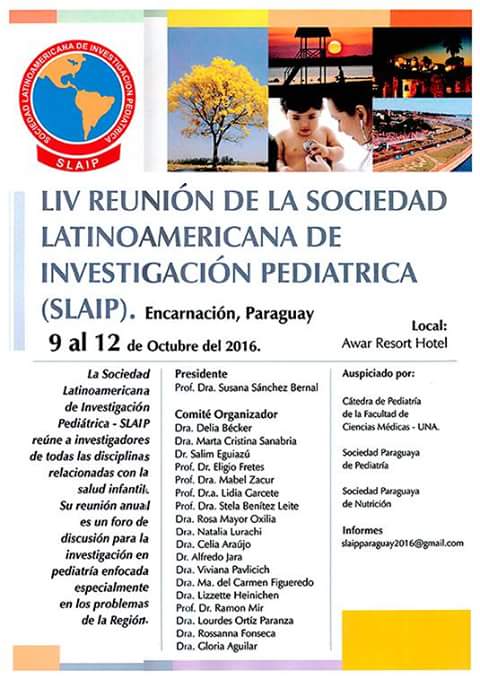 SOCIEDAD LATINOAMERICANA DE INVESTIGACION PEDIATRICA
SLAIP

LIV REUNIÓN DE LA SOCIEDAD LATINOAMERICANA DE INVESTIGACIÓN PEDIATRICA (SLAIP). Encarnación, Paraguay

9 al 12 de Octubre del 2016.

Local:
Awar Resort Hotel

La Sociedad Latinoamericana de Investigación Pediátrica - SLAIP reúne a investigadores de todas las disciplinas relacionadas con la salud infantil. Su reunión anual es un foro de discusión para la investigación en pediatría enfocada especialmente en los problemas de la Región.

Presidente
Prof. Dra. Susana Sánchez Bernal

Comité Organizador
Dra. Delia Bécker
Dra. Marta Cristina Sanabria
Dr. Salim Eguiazú
Prof. Dr. Eligio Fretes
Prof. Dra. Mabel Zacur
Prof. Dr.a. Lidia Garcete
Prof. Dra. Stela Benítez Leite
Dra. Rosa Mayor Oxilia
Dra. Natalia Lurachi
Dra. Celia Araújo
Dr. Alfredo Jara
Dra. Viviana Pavlicich
Dra. Ma. del Carmen Figueredo
Dra. Lizzette Heinichen
Prof. Dr. Ramon Mir
Dra. Lourdes Ortíz Paranza
Dra. Rossanna Fonseca
Dra. Gloria Aguilar

Auspiciado por:

Cátedra de Pediatría de la Facultad de Ciencias Médicas - UNA.

Sociedad Paraguaya de Pediatría

Sociedad Paraguaya de Nutrición

Informes
slaipparaguay2016@gmail.com